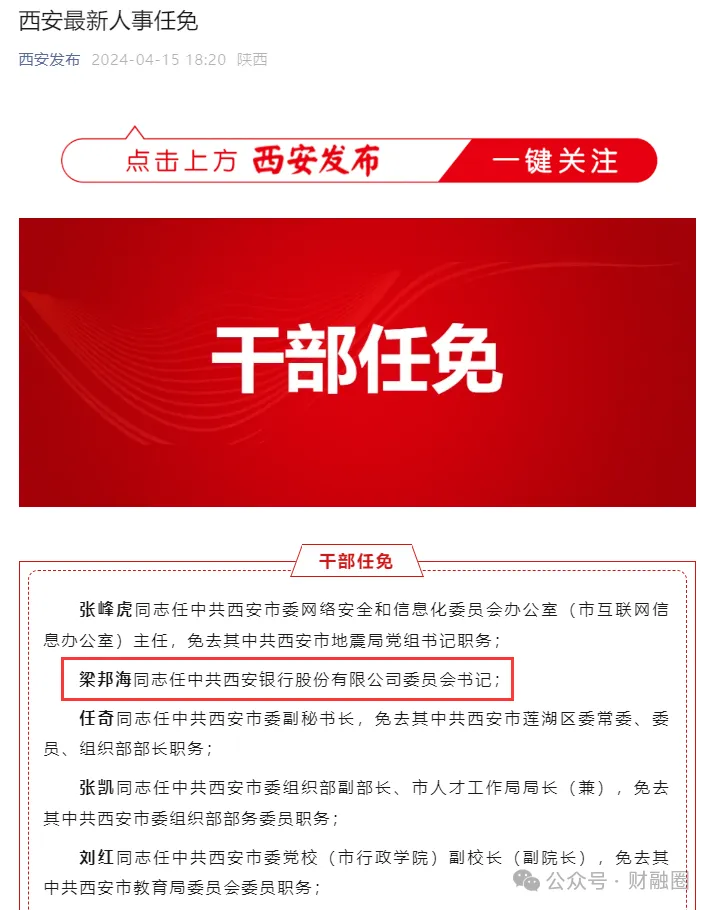 西安最新人事任免

西安发布 2024-04-15 18:20 陕西

点击上方 西安发布 一键关注

干部任免

干部任免

张峰虎同志任中共西安市委网络安全和信息化委员会办公室（市互联网信息办公室）主任，免去其中共西安市地震局党组书记职务；

梁邦海同志任中共西安银行股份有限公司委员会书记；

任奇同志任中共西安市委副秘书长，免去其中共西安市莲湖区委常委、委员、组织部部长职务；

张凯同志任中共西安市委组织部副部长、市人才工作局局长（兼），免去其中共西安市委组织部部务委员职务；

刘红同志任中共西安市委党校（市行政学院）副校长（副院长），免去其中共西安市教育局委员会委员职务；

公众号 · 财融圈